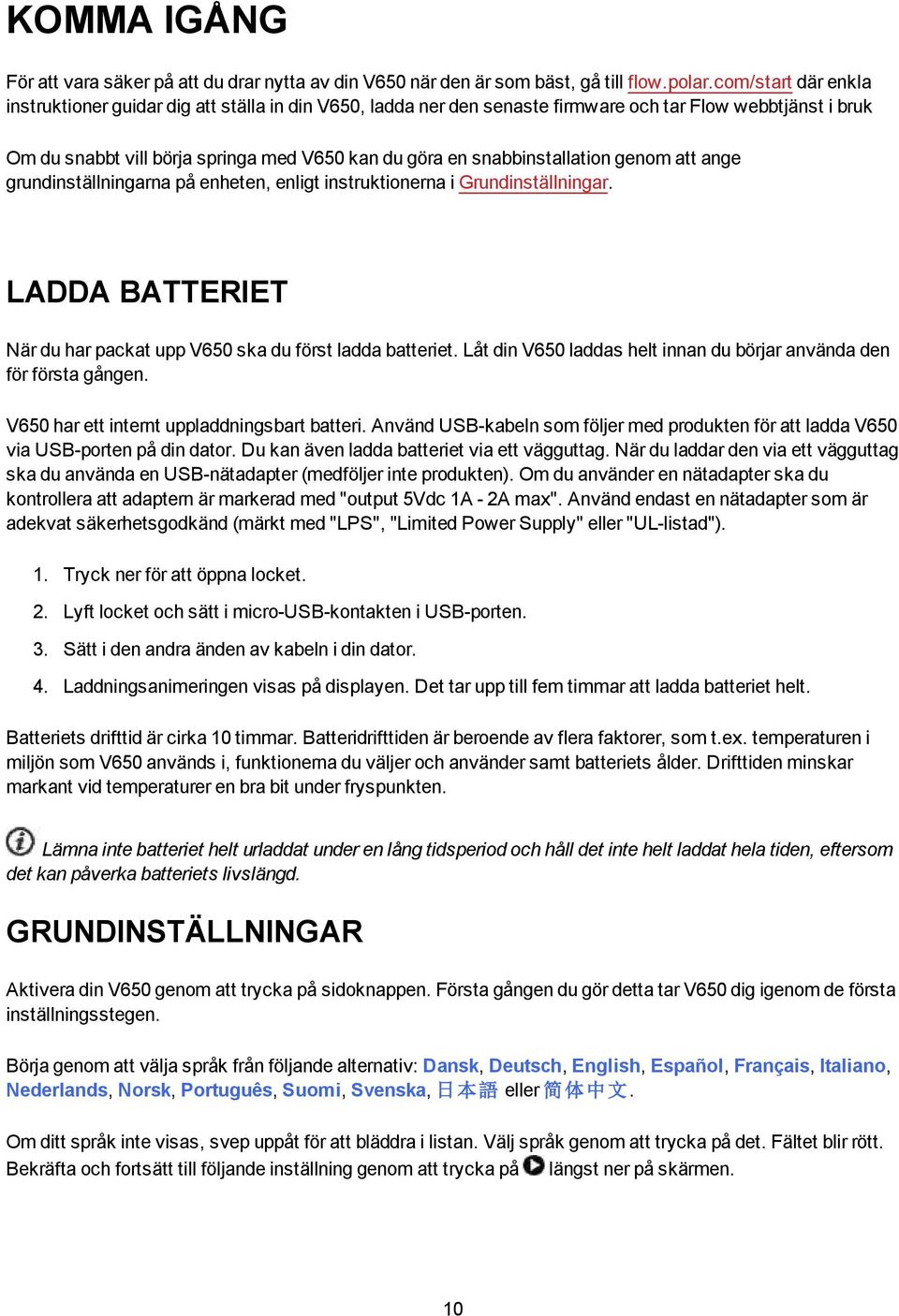 KOMMA IGÅNG

För att vara säker på att du drar nytta av din V650 när den är som bäst, gå till flow.polar.com/start där enkla instruktioner guidar dig att ställa in din V650, ladda ner den senaste firmware och tar Flow webbtjänst i bruk

Om du snabbt vill börja springa med V650 kan du göra en snabbinstallation genom att ange grundinställningarna på enheten, enligt instruktionerna i Grundinställningar.

LADDA BATTERIET

När du har packat upp V650 ska du först ladda batteriet. Låt din V650 laddas helt innan du börjar använda den för första gången.

V650 har ett internt uppladdningsbart batteri. Använd USB-kabeln som följer med produkten för att ladda V650 via USB-porten på din dator. Du kan även ladda batteriet via ett vägguttag. När du laddar den via ett vägguttag ska du använda en USB-nätadapter (medföljer inte produkten). Om du använder en nätadapter ska du kontrollera att adaptern är markerad med "output 5Vdc 1A - 2A max". Använd endast en nätadapter som är adekvat säkerhetsgodkänd (märkt med "LPS", "Limited Power Supply" eller "UL-listad").

1. Tryck ner för att öppna locket.
2. Lyft locket och sätt i micro-USB-kontakten i USB-porten.
3. Sätt i den andra änden av kabeln i din dator.
4. Laddningsanimeringen visas på displayen. Det tar upp till fem timmar att ladda batteriet helt.

Batteriets drifttid är cirka 10 timmar. Batteridrifttiden är beroende av flera faktorer, som t.ex. temperaturen i miljön som V650 används i, funktionerna du väljer och använder samt batteriets ålder. Drifttiden minskar markant vid temperaturer en bra bit under fryspunkten.

Lämna inte batteriet helt urladdat under en lång tidsperiod och håll det inte helt laddat hela tiden, eftersom det kan påverka batteriets livslängd.

GRUNDINSTÄLLNINGAR

Aktivera din V650 genom att trycka på sidoknappen. Första gången du gör detta tar V650 dig igenom de första inställningsstegen.

Börja genom att välja språk från följande alternativ: Dansk, Deutsch, English, Español, Français, Italiano, Nederlands, Norsk, Português, Suomi, Svenska, 日本語 eller 简体中文.

Om ditt språk inte visas, svep uppåt för att bläddra i listan. Välj språk genom att trycka på det. Fältet blir rött. Bekräfta och fortsätt till följande inställning genom att trycka på längst ner på skärmen.

10